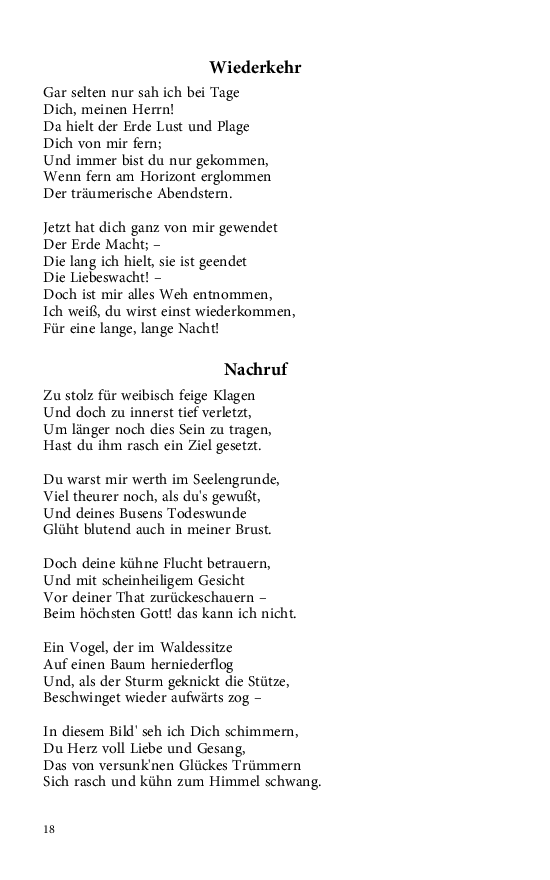 Wiederkehr

Gar selten nur sah ich bei Tage
Dich, meinen Herrn!
Da hielt der Erde Lust und Plage
Dich von mir fern;
Und immer bist du nur gekommen,
Wenn fern am Horizont erglommen
Der träumerische Abendstern.

Jetzt hat dich ganz von mir gewendet
Der Erde Macht; –
Die lang ich hielt, sie ist geendet
Die Liebeswacht! –
Doch ist mir alles Weh entnommen,
Ich weiß, du wirst einst wiederkommen,
Für eine lange, lange Nacht!

Nachruf

Zu stolz für weibisch feige Klagen
Und doch zu innerst tief verletzt,
Um länger noch dies Sein zu tragen,
Hast du ihm rasch ein Ziel gesetzt.

Du warst mir werth im Seelengrunde,
Viel theurer noch, als du's gewußt,
Und deines Busens Todeswunde
Glüht blutend auch in meiner Brust.

Doch deine kühne Flucht betrauern,
Und mit scheinheiligem Gesicht
Vor deiner That zurückeschauern –
Beim höchsten Gott! das kann ich nicht.

Ein Vogel, der im Waldessitze
Auf einen Baum herniederflog
Und, als der Sturm geknickt die Stütze,
Beschwinget wieder aufwärts zog –

In diesem Bild' seh ich Dich schimmern,
Du Herz voll Liebe und Gesang,
Das von versunk'nen Glückes Trümmern
Sich rasch und kühn zum Himmel schwang.

18